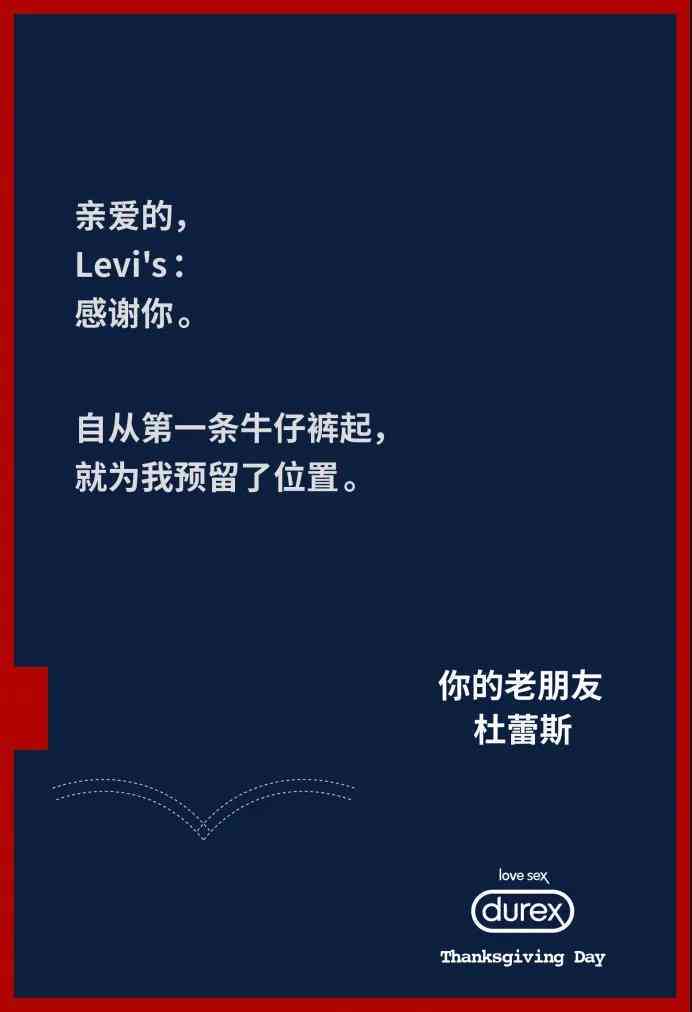 亲爱的，
Levi's：
感谢你。

自从第一条牛仔裤起，
就为我预留了位置。

你的老朋友
杜蕾斯

love sex
durex
Thanksgiving Day